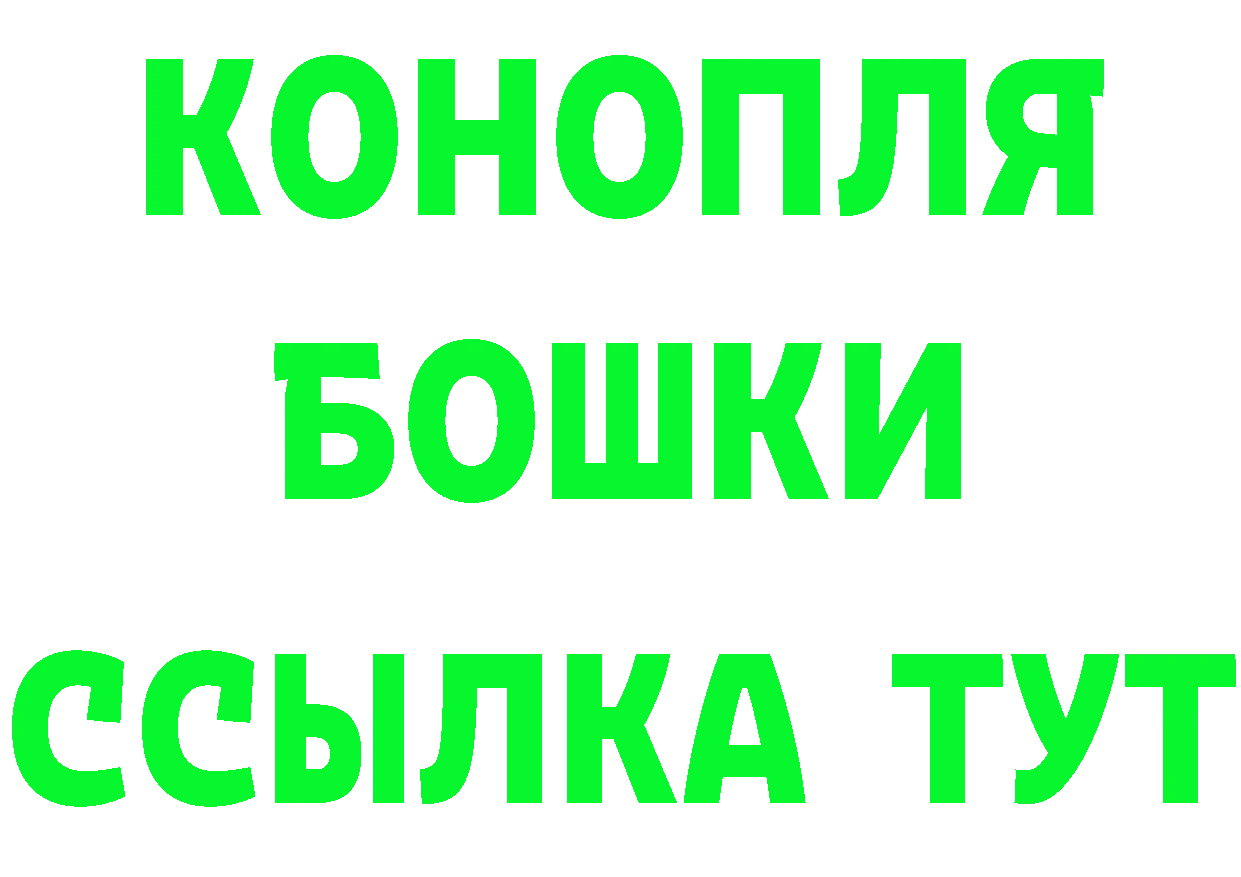 КОНОПЛЯ
БОШКИ
ССЫЛКА ТУТ